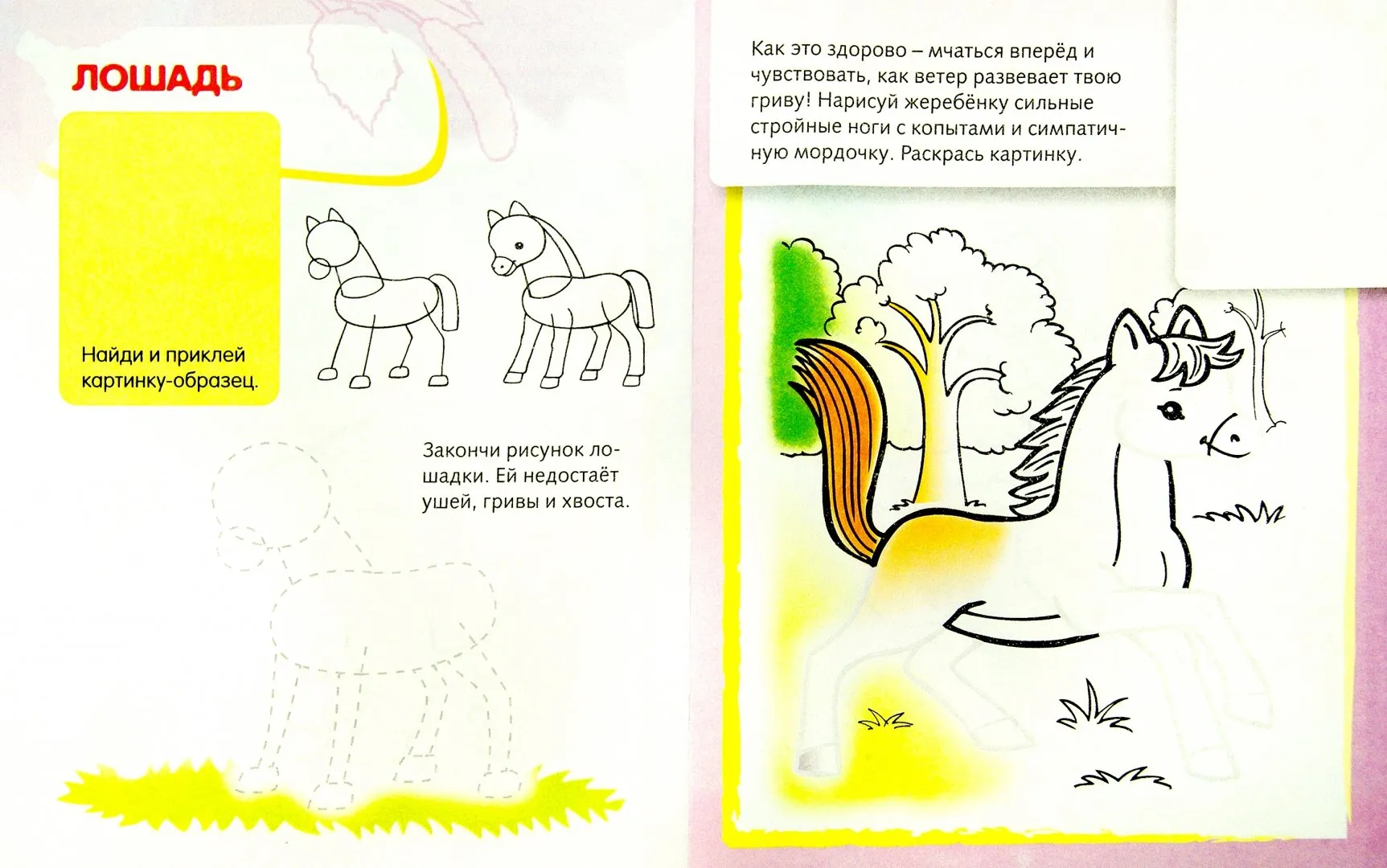 ЛОШАДЬ

Найди и приклей картинку-образец.

Закончи рисунок лошадки. Ей недостаёт ушей, гривы и хвоста.

Как это здорово – мчаться вперёд и чувствовать, как ветер развевает твою гриву! Нарисуй жеребёнку сильные стройные ноги с копытами и симпатичную мордочку. Раскрась картинку.